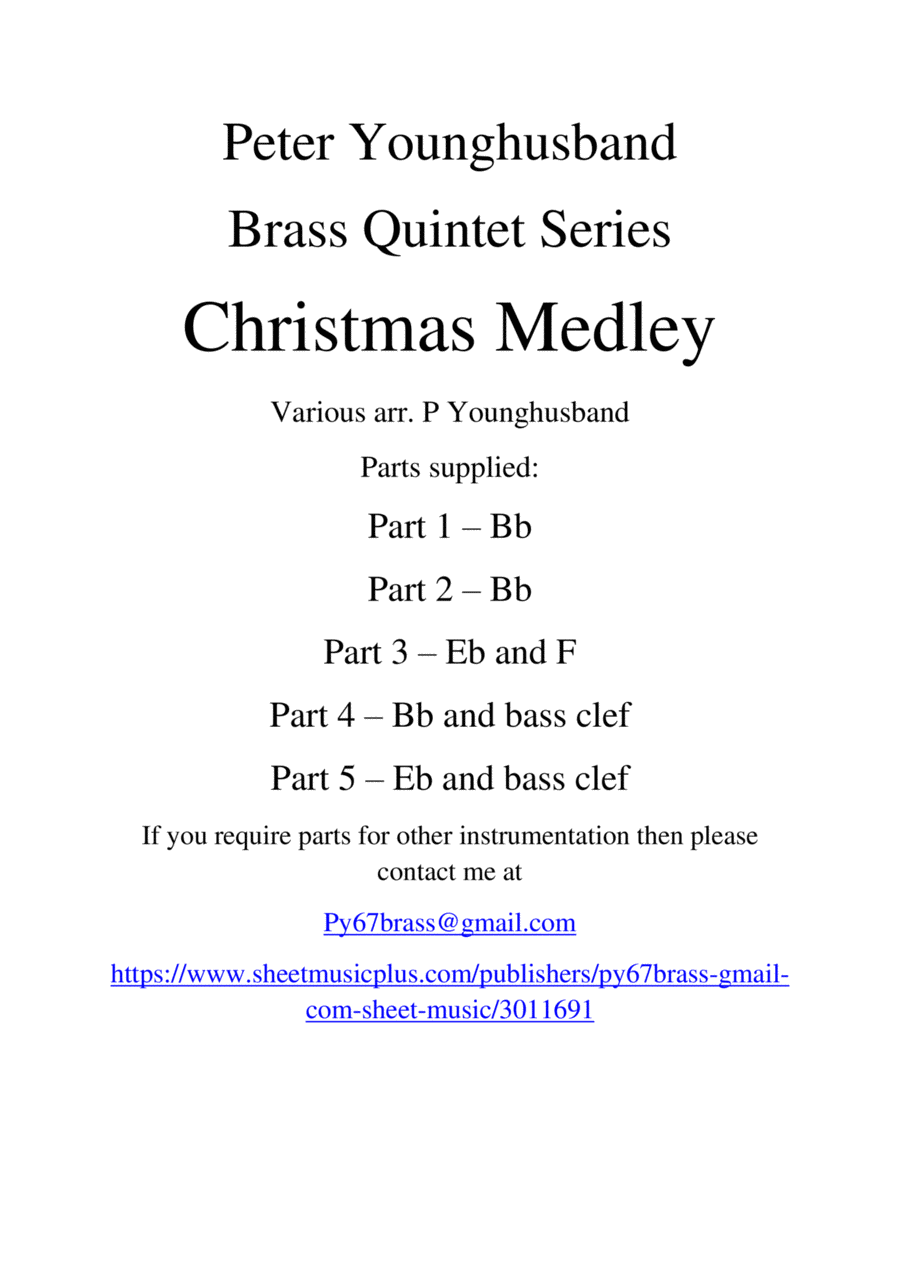 Peter Younghusband

Brass Quintet Series

Christmas Medley

Various arr. P Younghusband

Parts supplied:

Part 1 – Bb

Part 2 – Bb

Part 3 – Eb and F

Part 4 – Bb and bass clef

Part 5 – Eb and bass clef

If you require parts for other instrumentation then please contact me at

Py67brass@gmail.com

https://www.sheetmusicplus.com/publishers/py67brass-gmail-com-sheet-music/3011691